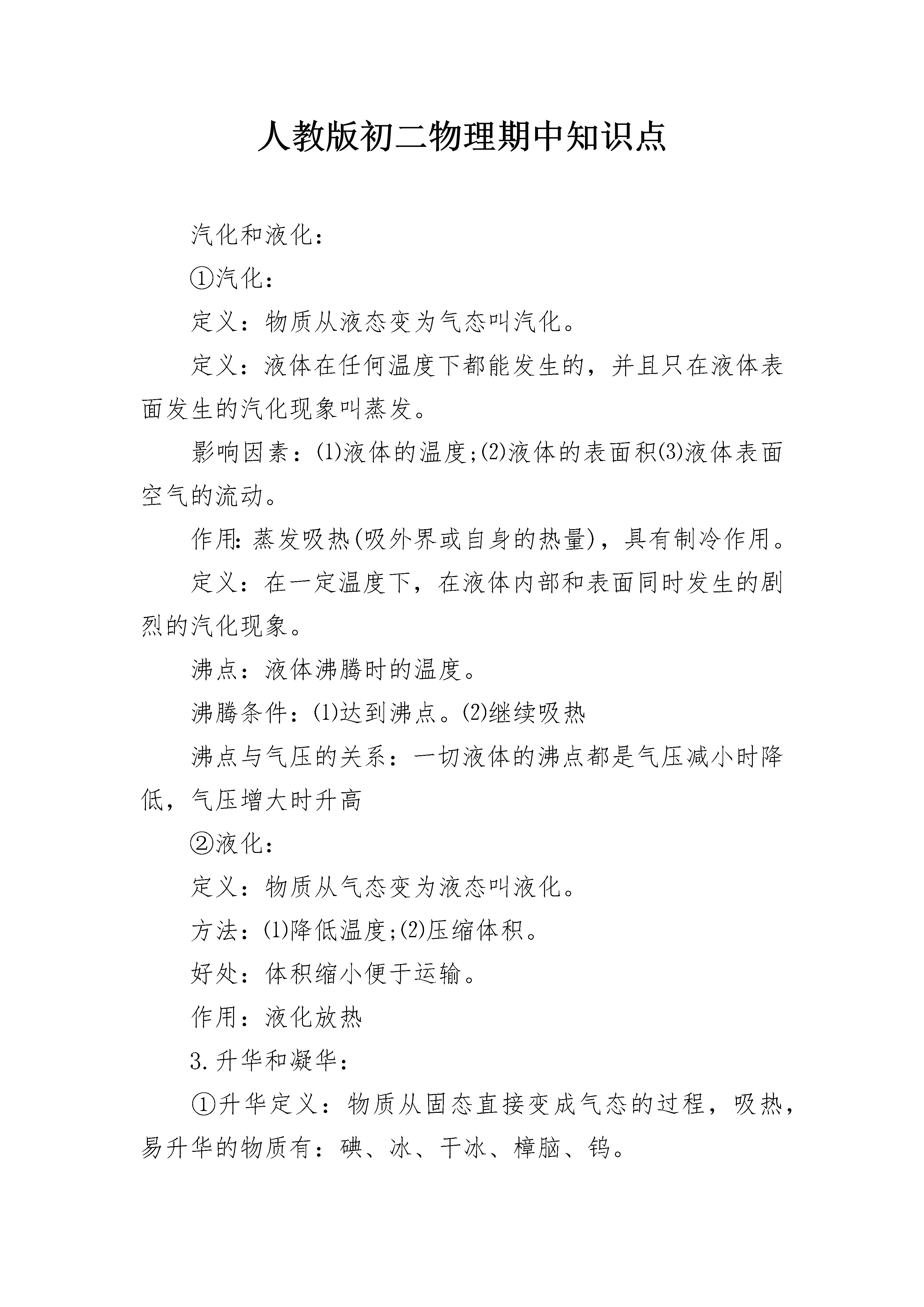 人教版初二物理期中知识点

汽化和液化：

①汽化：

定义：物质从液态变为气态叫汽化。

定义：液体在任何温度下都能发生的，并且只在液体表面发生的汽化现象叫蒸发。

影响因素：⑴液体的温度;⑵液体的表面积⑶液体表面空气的流动。

作用:蒸发吸热(吸外界或自身的热量)，具有制冷作用。

定义：在一定温度下，在液体内部和表面同时发生的剧烈的汽化现象。

沸点：液体沸腾时的温度。

沸腾条件：⑴达到沸点。⑵继续吸热

沸点与气压的关系：一切液体的沸点都是气压减小时降低，气压增大时升高

②液化：

定义：物质从气态变为液态叫液化。

方法：⑴降低温度;⑵压缩体积。

好处：体积缩小便于运输。

作用：液化放热

3.升华和凝华：

①升华定义：物质从固态直接变成气态的过程，吸热，易升华的物质有：碘、冰、干冰、樟脑、钨。